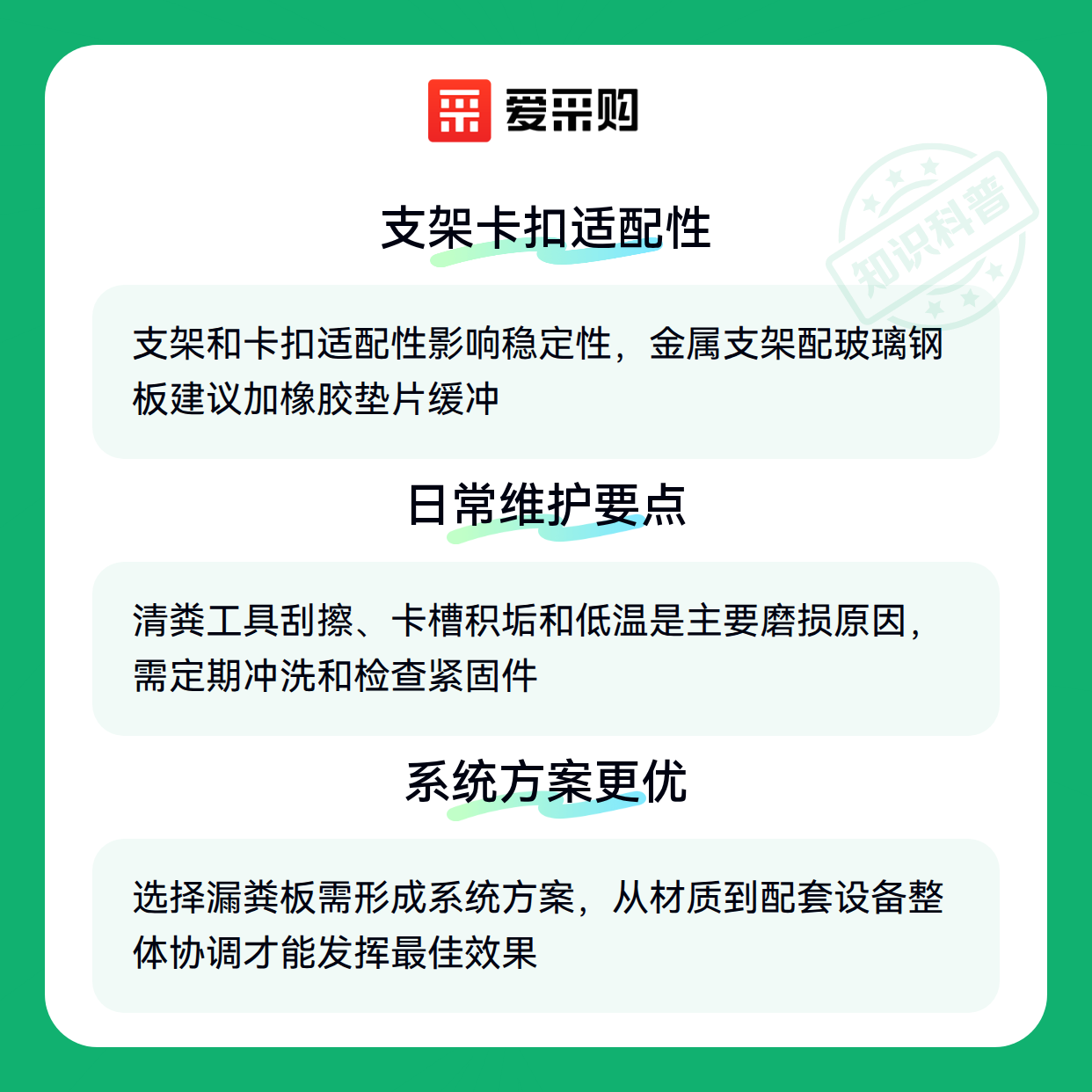 爱采购

支架卡扣适配性

支架和卡扣适配性影响稳定性，金属支架配玻璃钢板建议加橡胶垫片缓冲

日常维护要点

清粪工具刮擦、卡槽积垢和低温是主要磨损原因，需定期冲洗和检查紧固件

系统方案更优

选择漏粪板需形成系统方案，从材质到配套设备整体协调才能发挥最佳效果

知识科普